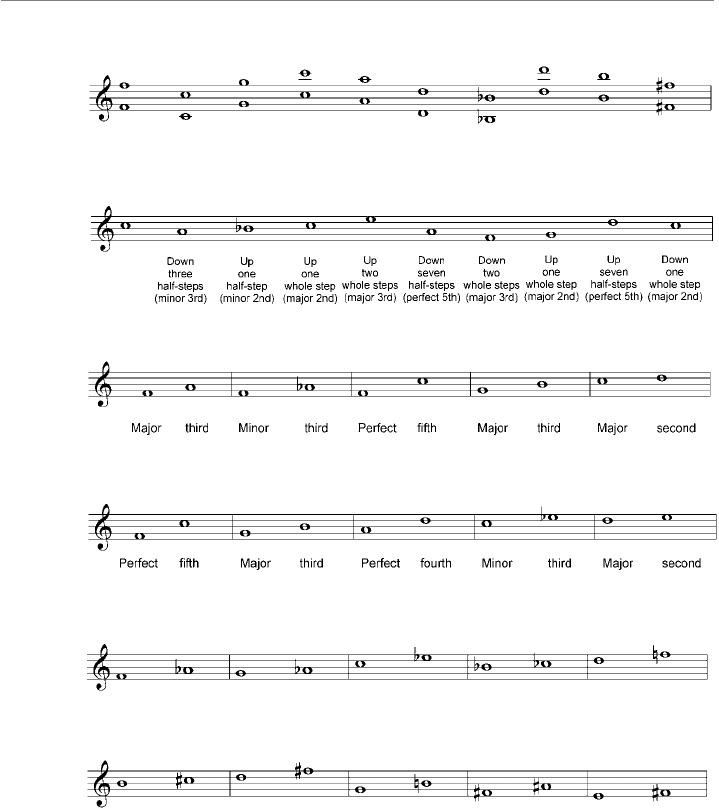 Down three half-steps (minor 3rd)

Up one half-step (minor 2nd)

Up one whole step (major 2nd)

Up two whole steps (major 3rd)

Down seven half-steps (perfect 5th)

Down two whole steps (major 3rd)

Up one whole step (major 2nd)

Up seven half-steps (perfect 5th)

Down one whole step (major 2nd)

Major third Minor third Perfect fifth Major third Major second

Perfect fifth Major third Perfect fourth Minor third Major second